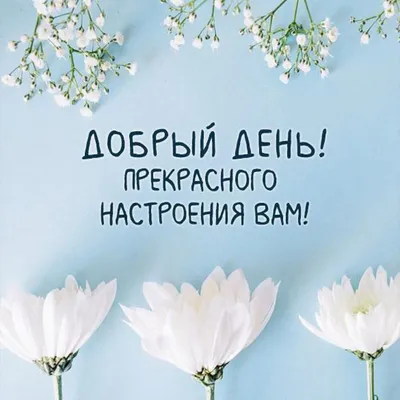 ДОБРЫЙ ДЕНЬ!
ПРЕКРАСНОГО
НАСТРОЕНИЯ ВАМ!